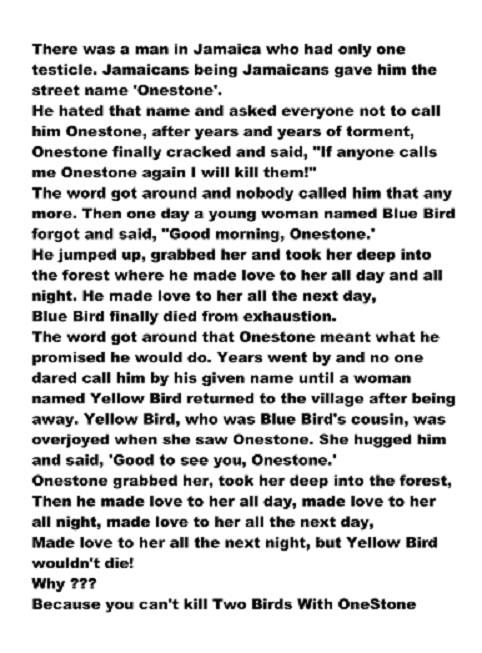 There was a man in Jamaica who had only one testicle. Jamaicans being Jamaicans gave him the street name 'Onestone'.
He hated that name and asked everyone not to call him Onestone, after years and years of torment, Onestone finally cracked and said, "If anyone calls me Onestone again I will kill them!"
The word got around and nobody called him that any more. Then one day a young woman named Blue Bird forgot and said, "Good morning, Onestone.'
He jumped up, grabbed her and took her deep into the forest where he made love to her all day and all night. He made love to her all the next day,
Blue Bird finally died from exhaustion.
The word got around that Onestone meant what he promised he would do. Years went by and no one dared call him by his given name until a woman named Yellow Bird returned to the village after being away. Yellow Bird, who was Blue Bird's cousin, was overjoyed when she saw Onestone. She hugged him and said, 'Good to see you, Onestone.'
Onestone grabbed her, took her deep into the forest,
Then he made love to her all day, made love to her all night, made love to her all the next day,
Made love to her all the next night, but Yellow Bird wouldn't die!
Why ???
Because you can't kill Two Birds With OneStone